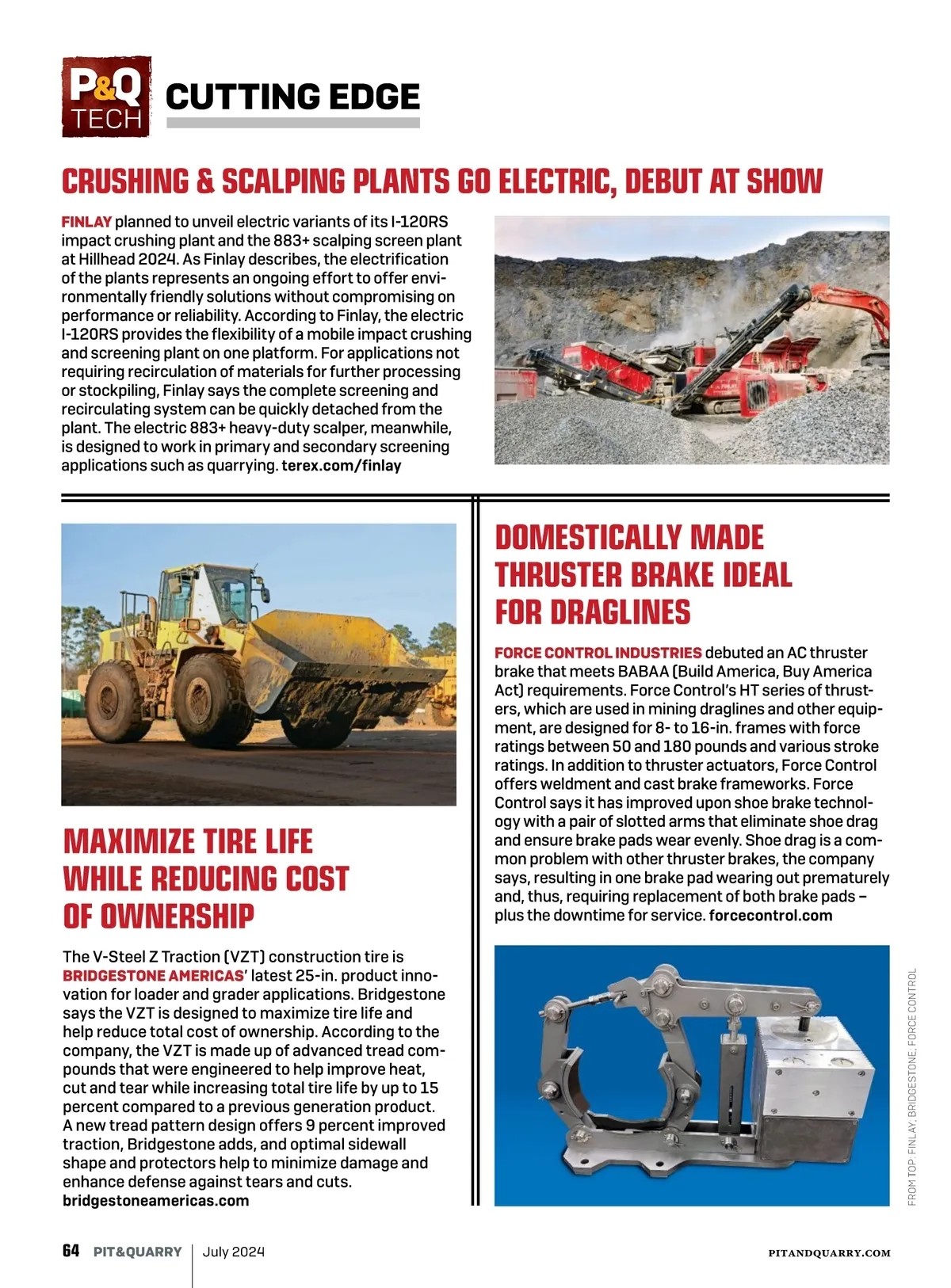 P&Q TECH

CUTTING EDGE

CRUSHING & SCALPING PLANTS GO ELECTRIC, DEBUT AT SHOW

FINLAY planned to unveil electric variants of its I-120RS impact crushing plant and the 883+ scalping screen plant at Hillhead 2024. As Finlay describes, the electrification of the plants represents an ongoing effort to offer environmentally friendly solutions without compromising on performance or reliability. According to Finlay, the electric I-120RS provides the flexibility of a mobile impact crushing and screening plant on one platform. For applications not requiring recirculation of materials for further processing or stockpiling, Finlay says the complete screening and recirculating system can be quickly detached from the plant. The electric 883+ heavy-duty scalper, meanwhile, is designed to work in primary and secondary screening applications such as quarrying. terex.com/finlay

MAXIMIZE TIRE LIFE WHILE REDUCING COST OF OWNERSHIP

The V-Steel Z Traction (VZT) construction tire is BRIDGESTONE AMERICAS' latest 25-in. product innovation for loader and grader applications. Bridgestone says the VZT is designed to maximize tire life and help reduce total cost of ownership. According to the company, the VZT is made up of advanced tread compounds that were engineered to help improve heat, cut and tear while increasing total tire life by up to 15 percent compared to a previous generation product. A new tread pattern design offers 9 percent improved traction, Bridgestone adds, and optimal sidewall shape and protectors help to minimize damage and enhance defense against tears and cuts. bridgestoneamericas.com

DOMESTICALLY MADE THRUSTER BRAKE IDEAL FOR DRAGLINES

FORCE CONTROL INDUSTRIES debuted an AC thruster brake that meets BABAA (Build America, Buy America Act) requirements. Force Control's HT series of thrusters, which are used in mining draglines and other equipment, are designed for 8- to 16-in. frames with force ratings between 50 and 180 pounds and various stroke ratings. In addition to thruster actuators, Force Control offers weldment and cast brake frameworks. Force Control says it has improved upon shoe brake technology with a pair of slotted arms that eliminate shoe drag and ensure brake pads wear evenly. Shoe drag is a common problem with other thruster brakes, the company says, resulting in one brake pad wearing out prematurely and, thus, requiring replacement of both brake pads – plus the downtime for service. forcecontrol.com

FROM TOP: FINLAY, BRIDGESTONE, FORCE CONTROL

64 PIT&QUARRY | July 2024 PITANDQUARRY.COM